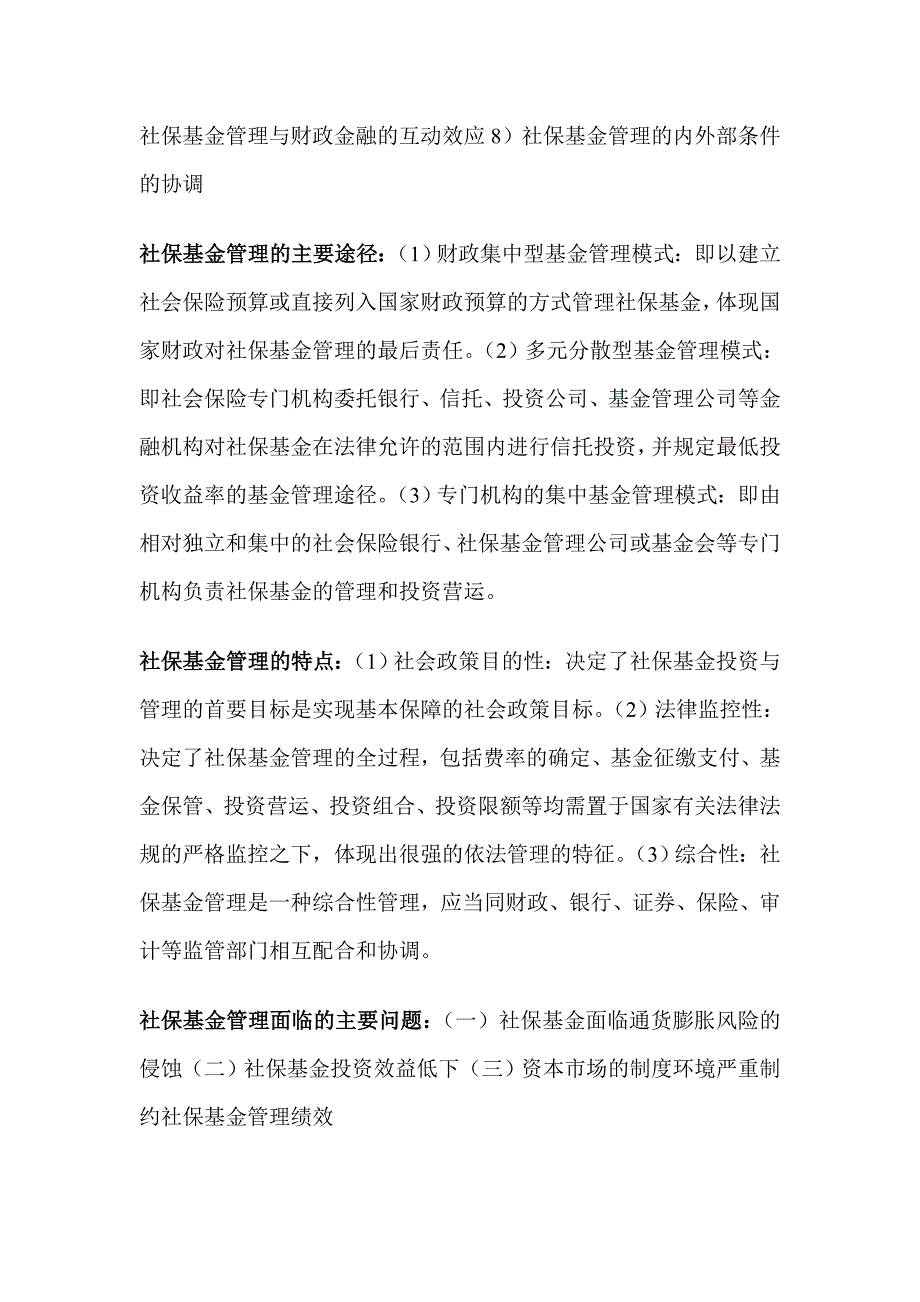 社保基金管理与财政金融的互动效应 8）社保基金管理的内外部条件的协调

社保基金管理的主要途径：（1）财政集中型基金管理模式：即以建立社会保险预算或直接列入国家财政预算的方式管理社保基金，体现国家财政对社保基金管理的最后责任。（2）多元分散型基金管理模式：即社会保险专门机构委托银行、信托、投资公司、基金管理公司等金融机构对社保基金在法律允许的范围内进行信托投资，并规定最低投资收益率的基金管理途径。（3）专门机构的集中基金管理模式：即由相对独立和集中的社会保险银行、社保基金管理公司或基金会等专门机构负责社保基金的管理和投资营运。

社保基金管理的特点：（1）社会政策目的性：决定了社保基金投资与管理的首要目标是实现基本保障的社会政策目标。（2）法律监控性：决定了社保基金管理的全过程，包括费率的确定、基金征缴支付、基金保管、投资营运、投资组合、投资限额等均需置于国家有关法律法规的严格监控之下，体现出很强的依法管理的特征。（3）综合性：社保基金管理是一种综合性管理，应当同财政、银行、证券、保险、审计等监管部门相互配合和协调。

社保基金管理面临的主要问题：（一）社保基金面临通货膨胀风险的侵蚀（二）社保基金投资效益低下（三）资本市场的制度环境严重制约社保基金管理绩效